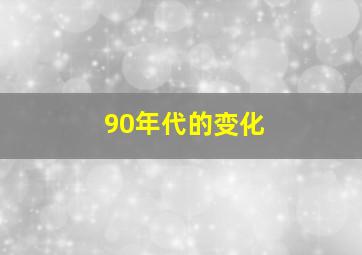 90年代的变化